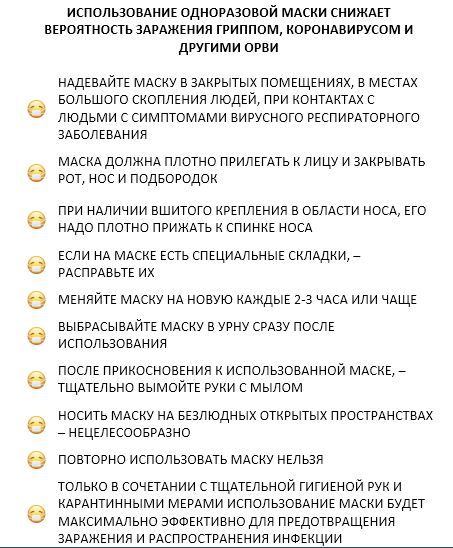 ИСПОЛЬЗОВАНИЕ ОДНОРАЗОВОЙ МАСКИ СНИЖАЕТ ВЕРОЯТНОСТЬ ЗАРАЖЕНИЯ ГРИППОМ, КОРОНАВИРУСОМ И ДРУГИМИ ОРВИ

НАДЕВАЙТЕ МАСКУ В ЗАКРЫТЫХ ПОМЕЩЕНИЯХ, В МЕСТАХ БОЛЬШОГО СКОПЛЕНИЯ ЛЮДЕЙ, ПРИ КОНТАКТАХ С ЛЮДЬМИ С СИМПТОМАМИ ВИРУСНОГО РЕСПИРАТОРНОГО ЗАБОЛЕВАНИЯ

МАСКА ДОЛЖНА ПЛОТНО ПРИЛЕГАТЬ К ЛИЦУ И ЗАКРЫВАТЬ РОТ, НОС И ПОДБОРОДОК

ПРИ НАЛИЧИИ ВШИТОГО КРЕПЛЕНИЯ В ОБЛАСТИ НОСА, ЕГО НАДО ПЛОТНО ПРИЖАТЬ К СПИНКЕ НОСА

ЕСЛИ НА МАСКЕ ЕСТЬ СПЕЦИАЛЬНЫЕ СКЛАДКИ, – РАСПРАВЬТЕ ИХ

МЕНЯЙТЕ МАСКУ НА НОВУЮ КАЖДЫЕ 2-3 ЧАСА ИЛИ ЧАЩЕ

ВЫБРАСЫВАЙТЕ МАСКУ В УРНУ СРАЗУ ПОСЛЕ ИСПОЛЬЗОВАНИЯ

ПОСЛЕ ПРИКОСНОВЕНИЯ К ИСПОЛЬЗОВАННОЙ МАСКЕ, – ТЩАТЕЛЬНО ВЫМОЙТЕ РУКИ С МЫЛОМ

НОСИТЬ МАСКУ НА БЕЗЛЮДНЫХ ОТКРЫТЫХ ПРОСТРАНСТВАХ – НЕЦЕЛЕСООБРАЗНО

ПОВТОРНО ИСПОЛЬЗОВАТЬ МАСКУ НЕЛЬЗЯ

ТОЛЬКО В СОЧЕТАНИИ С ТЩАТЕЛЬНОЙ ГИГИЕНОЙ РУК И КАРАНТИННЫМИ МЕРАМИ ИСПОЛЬЗОВАНИЕ МАСКИ БУДЕТ МАКСИМАЛЬНО ЭФФЕКТИВНО ДЛЯ ПРЕДОТВРАЩЕНИЯ ЗАРАЖЕНИЯ И РАСПРОСТРАНЕНИЯ ИНФЕКЦИИ